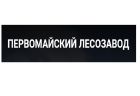 ПЕРВОМАЙСКИЙ ЛЕСОЗАВОД